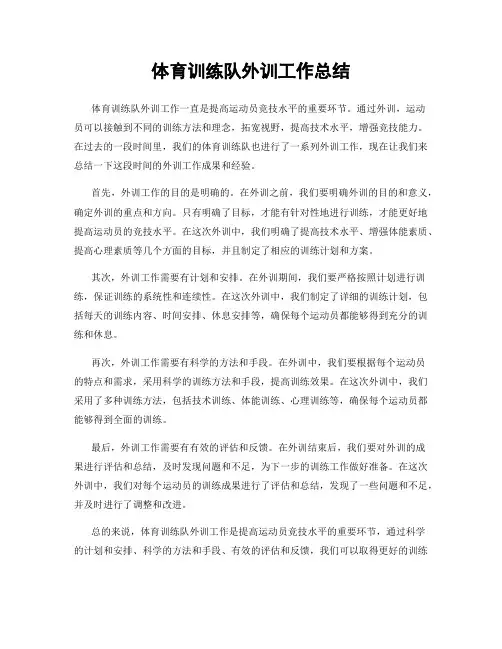 体育训练队外训工作总结

体育训练队外训工作一直是提高运动员竞技水平的重要环节。通过外训，运动员可以接触到不同的训练方法和理念，拓宽视野，提高技术水平，增强竞技能力。在过去的一段时间里，我们的体育训练队也进行了一系列外训工作，现在让我们来总结一下这段时间的外训工作成果和经验。

首先，外训工作的目的是明确的。在外训之前，我们要明确外训的目的和意义，确定外训的重点和方向。只有明确了目标，才能有针对性地进行训练，才能更好地提高运动员的竞技水平。在这次外训中，我们明确了提高技术水平、增强体能素质、提高心理素质等几个方面的目标，并且制定了相应的训练计划和方案。

其次，外训工作需要有计划和安排。在外训期间，我们要严格按照计划进行训练，保证训练的系统性和连续性。在这次外训中，我们制定了详细的训练计划，包括每天的训练内容、时间安排、休息安排等，确保每个运动员都能够得到充分的训练和休息。

再次，外训工作需要有科学的方法和手段。在外训中，我们要根据每个运动员的特点和需求，采用科学的训练方法和手段，提高训练效果。在这次外训中，我们采用了多种训练方法，包括技术训练、体能训练、心理训练等，确保每个运动员都能够得到全面的训练。

最后，外训工作需要有有效的评估和反馈。在外训结束后，我们要对外训的成果进行评估和总结，及时发现问题和不足，为下一步的训练工作做好准备。在这次外训中，我们对每个运动员的训练成果进行了评估和总结，发现了一些问题和不足，并及时进行了调整和改进。

总的来说，体育训练队外训工作是提高运动员竞技水平的重要环节，通过科学的计划和安排、科学的方法和手段、有效的评估和反馈，我们可以取得更好的训练